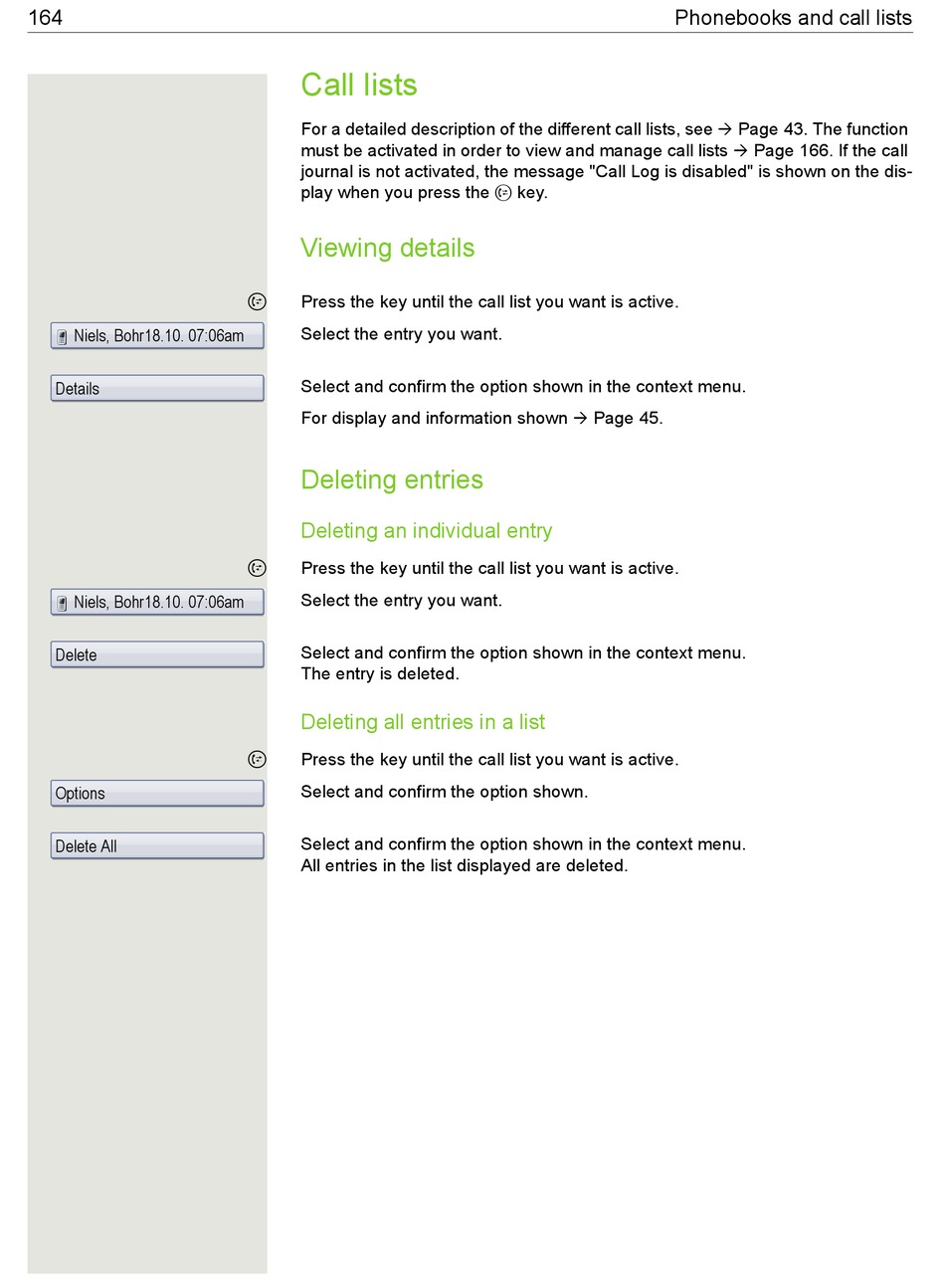 164

Phonebooks and call lists

Call lists

For a detailed description of the different call lists, see → Page 43. The function must be activated in order to view and manage call lists → Page 166. If the call journal is not activated, the message "Call Log is disabled" is shown on the display when you press the key.

Viewing details

Press the key until the call list you want is active.

Niels, Bohr18.10. 07:06am

Select the entry you want.

Details

Select and confirm the option shown in the context menu.

For display and information shown → Page 45.

Deleting entries

Deleting an individual entry

Press the key until the call list you want is active.

Niels, Bohr18.10. 07:06am

Select the entry you want.

Delete

Select and confirm the option shown in the context menu. The entry is deleted.

Deleting all entries in a list

Press the key until the call list you want is active.

Options

Select and confirm the option shown.

Delete All

Select and confirm the option shown in the context menu. All entries in the list displayed are deleted.